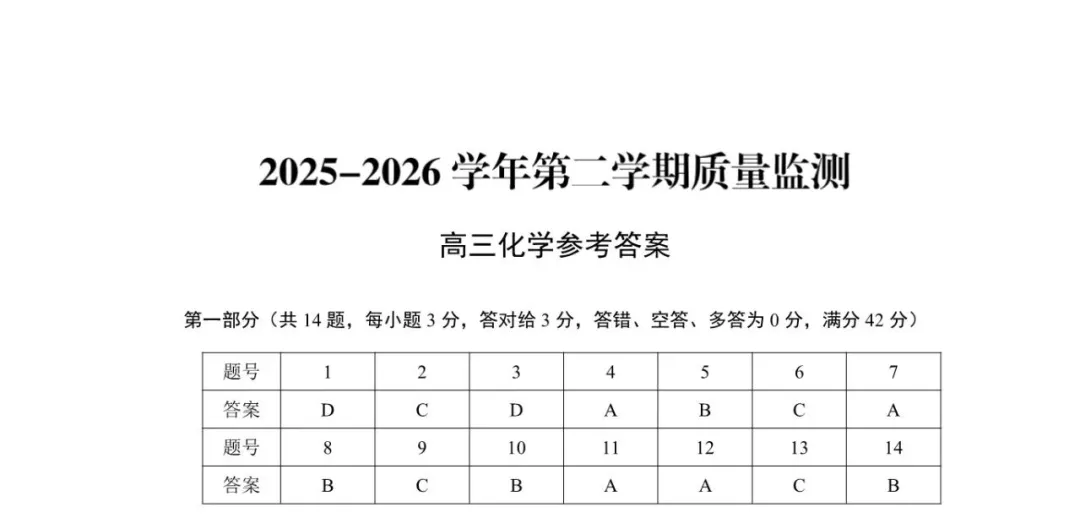 2025–2026 学年第二学期质量监测

高三化学参考答案

第一部分（共 14 题，每小题 3 分，答对给 3 分，答错、空答、多答为 0 分，满分 42 分）

| 题号 | 1 | 2 | 3 | 4 | 5 | 6 | 7 |
|---|---|---|---|---|---|---|---|
| 答案 | D | C | D | A | B | C | A |
| 题号 | 8 | 9 | 10 | 11 | 12 | 13 | 14 |
| 答案 | B | C | B | A | A | C | B |